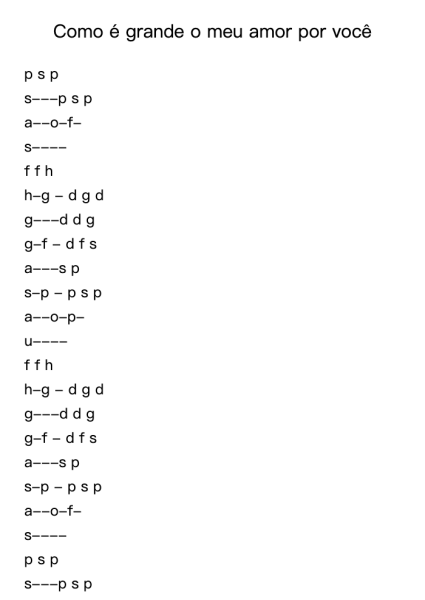 Como é grande o meu amor por você

p s p
s–––p s p
a––o–f–
s––––
f f h
h–g – d g d
g–––d d g
g–f – d f s
a–––s p
s–p – p s p
a––o–p–
u––––
f f h
h–g – d g d
g–––d d g
g–f – d f s
a–––s p
s–p – p s p
a––o–f–
s––––
p s p
s–––p s p